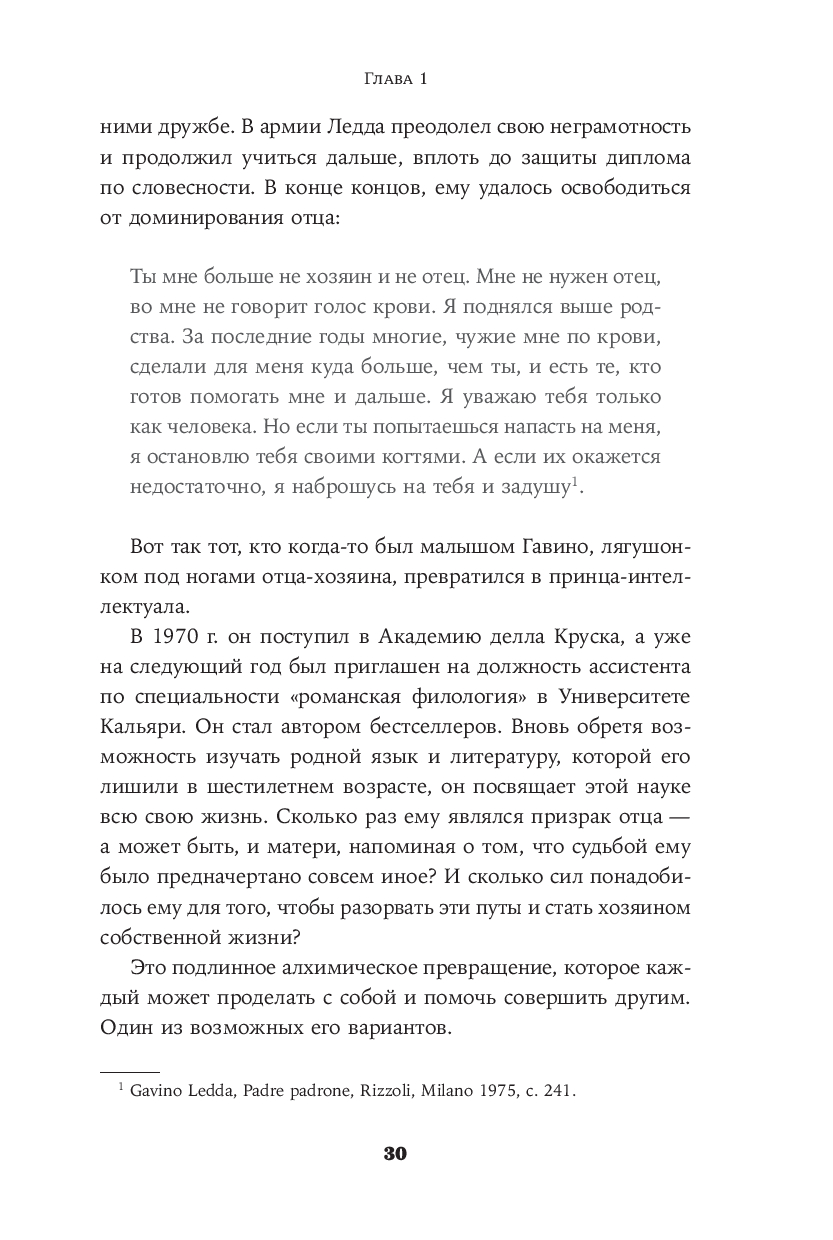 Глава 1

ними дружбе. В армии Ледда преодолел свою неграмотность и продолжил учиться дальше, вплоть до защиты диплома по словесности. В конце концов, ему удалось освободиться от доминирования отца:

Ты мне больше не хозяин и не отец. Мне не нужен отец, во мне не говорит голос крови. Я поднялся выше родства. За последние годы многие, чужие мне по крови, сделали для меня куда больше, чем ты, и есть те, кто готов помогать мне и дальше. Я уважаю тебя только как человека. Но если ты попытаешься напасть на меня, я остановлю тебя своими когтями. А если их окажется недостаточно, я наброшусь на тебя и задушу$^1$.

Вот так тот, кто когда-то был малышом Гавино, лягушонком под ногами отца-хозяина, превратился в принца-интеллектуала.

В 1970 г. он поступил в Академию делла Круска, а уже на следующий год был приглашен на должность ассистента по специальности «романская филология» в Университете Кальяри. Он стал автором бестселлеров. Вновь обретя возможность изучать родной язык и литературу, которой его лишили в шестилетнем возрасте, он посвящает этой науке всю свою жизнь. Сколько раз ему являлся призрак отца — а может быть, и матери, напоминая о том, что судьбой ему было предначертано совсем иное? И сколько сил понадобилось ему для того, чтобы разорвать эти путы и стать хозяином собственной жизни?

Это подлинное алхимическое превращение, которое каждый может проделать с собой и помочь совершить другим. Один из возможных его вариантов.

$^1$ Gavino Ledda, Padre padrone, Rizzoli, Milano 1975, с. 241.

30